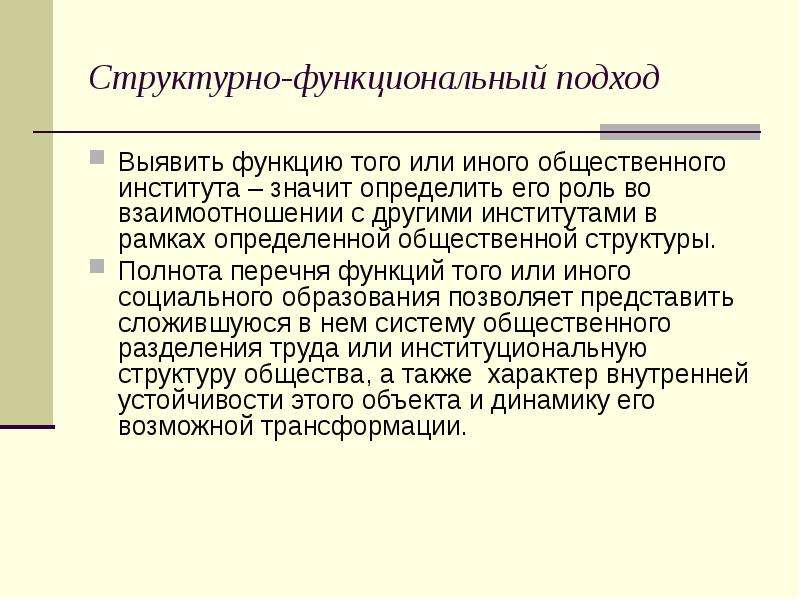 Структурно-функциональный подход

Выявить функцию того или иного общественного института – значит определить его роль во взаимоотношении с другими институтами в рамках определенной общественной структуры.

Полнота перечня функций того или иного социального образования позволяет представить сложившуюся в нем систему общественного разделения труда или институциональную структуру общества, а также характер внутренней устойчивости этого объекта и динамику его возможной трансформации.